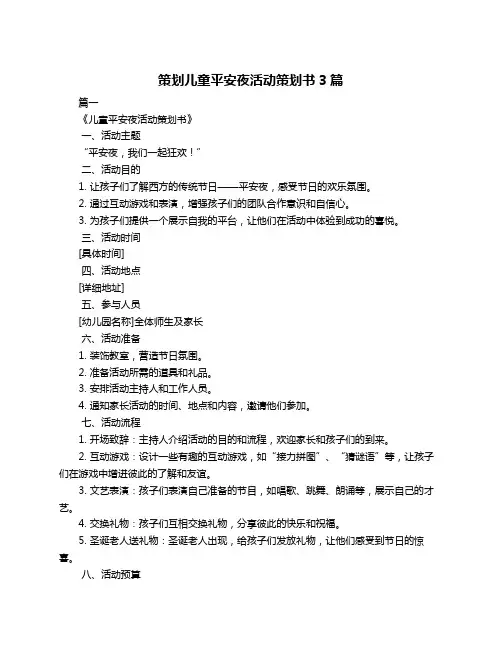 策划儿童平安夜活动策划书 3 篇

篇一

《儿童平安夜活动策划书》

一、活动主题

“平安夜，我们一起狂欢！”

二、活动目的

1. 让孩子们了解西方的传统节日——平安夜，感受节日的欢乐氛围。

2. 通过互动游戏和表演，增强孩子们的团队合作意识和自信心。

3. 为孩子们提供一个展示自我的平台，让他们在活动中体验到成功的喜悦。

三、活动时间

[具体时间]

四、活动地点

[详细地址]

五、参与人员

[幼儿园名称]全体师生及家长

六、活动准备

1. 装饰教室，营造节日氛围。

2. 准备活动所需的道具和礼品。

3. 安排活动主持人和工作人员。

4. 通知家长活动的时间、地点和内容，邀请他们参加。

七、活动流程

1. 开场致辞：主持人介绍活动的目的和流程，欢迎家长和孩子们的到来。

2. 互动游戏：设计一些有趣的互动游戏，如“接力拼图”、“猜谜语”等，让孩子们在游戏中增进彼此的了解和友谊。

3. 文艺表演：孩子们表演自己准备的节目，如唱歌、跳舞、朗诵等，展示自己的才艺。

4. 交换礼物：孩子们互相交换礼物，分享彼此的快乐和祝福。

5. 圣诞老人送礼物：圣诞老人出现，给孩子们发放礼物，让他们感受到节日的惊喜。

八、活动预算